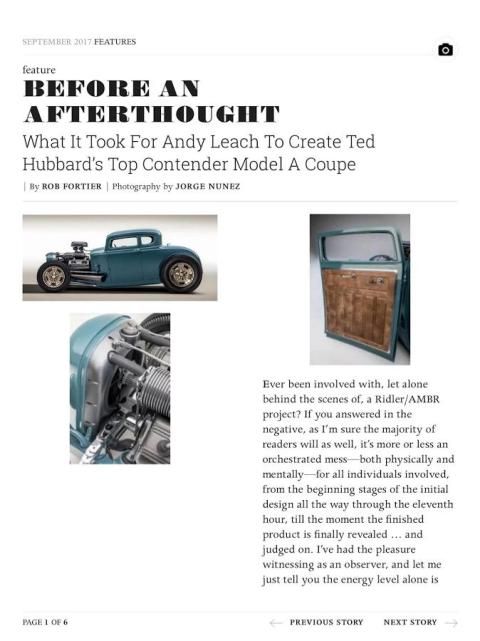 SEPTEMBER 2017 FEATURES

feature

BEFORE AN AFTERTHOUGHT

What It Took For Andy Leach To Create Ted Hubbard's Top Contender Model A Coupe

| By ROB FORTIER | Photography by JORGE NUNEZ

Ever been involved with, let alone behind the scenes of, a Ridler/AMBR project? If you answered in the negative, as I'm sure the majority of readers will as well, it's more or less an orchestrated mess—both physically and mentally—for all individuals involved, from the beginning stages of the initial design all the way through the eleventh hour, till the moment the finished product is finally revealed … and judged on. I've had the pleasure witnessing as an observer, and let me just tell you the energy level alone is

PAGE 1 OF 6

PREVIOUS STORY

NEXT STORY